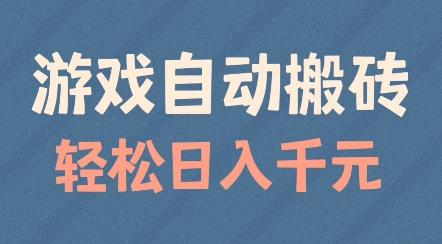 游戏自动搬砖
轻松日入千元